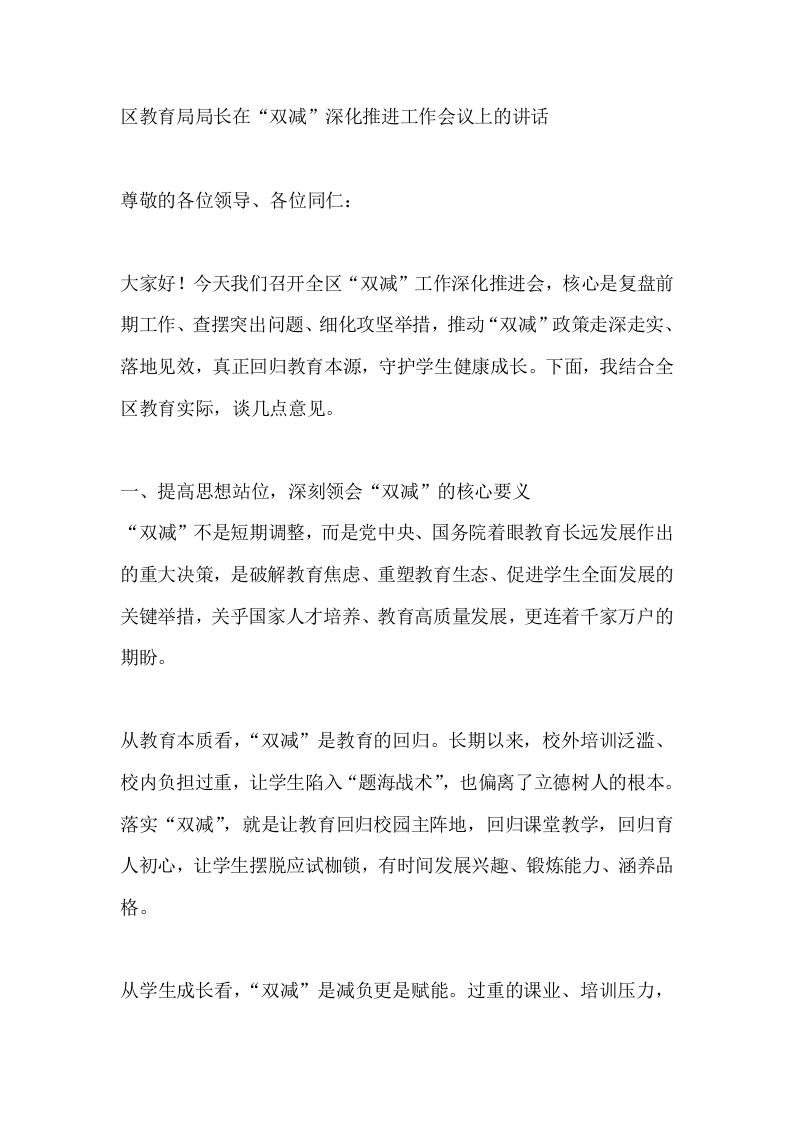 区教育局局长在“双减”深化推进工作会议上的讲话

尊敬的各位领导、各位同仁：

大家好！今天我们召开全区“双减”工作深化推进会，核心是复盘前期工作、查摆突出问题、细化攻坚举措，推动“双减”政策走深走实、落地见效，真正回归教育本源，守护学生健康成长。下面，我结合全区教育实际，谈几点意见。

一、提高思想站位，深刻领会“双减”的核心要义
“双减”不是短期调整，而是党中央、国务院着眼教育长远发展作出的重大决策，是破解教育焦虑、重塑教育生态、促进学生全面发展的关键举措，关乎国家人才培养、教育高质量发展，更连着千家万户的期盼。

从教育本质看，“双减”是教育的回归。长期以来，校外培训泛滥、校内负担过重，让学生陷入“题海战术”，也偏离了立德树人的根本。落实“双减”，就是让教育回归校园主阵地，回归课堂教学，回归育人初心，让学生摆脱应试枷锁，有时间发展兴趣、锻炼能力、涵养品格。

从学生成长看，“双减”是减负更是赋能。过重的课业、培训压力，